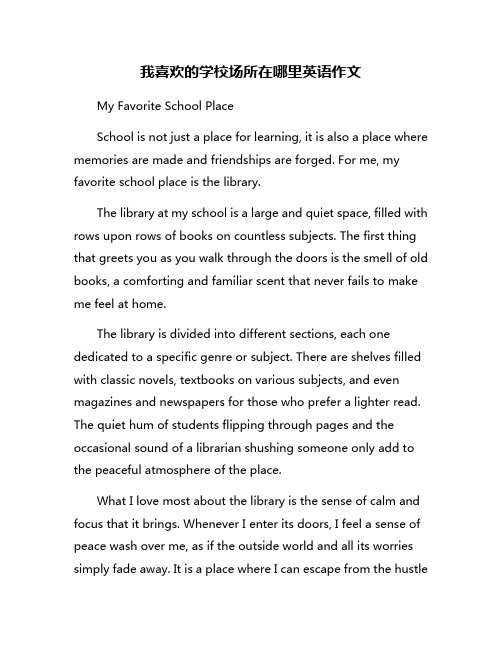 我喜欢的学校场所在哪里英语作文

My Favorite School Place

School is not just a place for learning, it is also a place where memories are made and friendships are forged. For me, my favorite school place is the library.

The library at my school is a large and quiet space, filled with rows upon rows of books on countless subjects. The first thing that greets you as you walk through the doors is the smell of old books, a comforting and familiar scent that never fails to make me feel at home.

The library is divided into different sections, each one dedicated to a specific genre or subject. There are shelves filled with classic novels, textbooks on various subjects, and even magazines and newspapers for those who prefer a lighter read. The quiet hum of students flipping through pages and the occasional sound of a librarian shushing someone only add to the peaceful atmosphere of the place.

What I love most about the library is the sense of calm and focus that it brings. Whenever I enter its doors, I feel a sense of peace wash over me, as if the outside world and all its worries simply fade away. It is a place where I can escape from the hustle